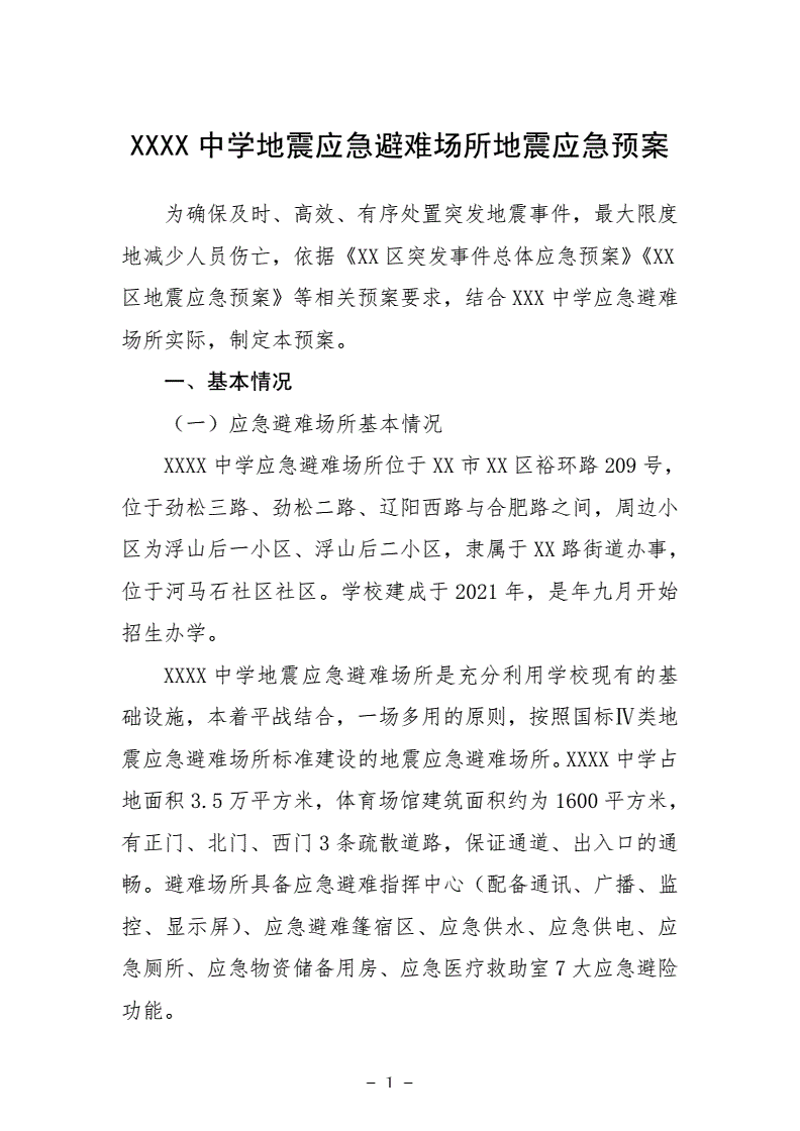 XXXX中学地震应急避难场所地震应急预案

为确保及时、高效、有序处置突发地震事件，最大限度地减少人员伤亡，依据《XX区突发事件总体应急预案》《XX区地震应急预案》等相关预案要求，结合XXX中学应急避难场所实际，制定本预案。

一、基本情况

（一）应急避难场所基本情况

XXXX中学应急避难场所位于XX市XX区裕环路209号，位于劲松三路、劲松二路、辽阳西路与合肥路之间，周边小区为浮山后一小区、浮山后二小区，隶属于XX路街道办事，位于河马石社区社区。学校建成于2021年，是年九月开始招生办学。

XXXX中学地震应急避难场所是充分利用学校现有的基础设施，本着平战结合，一场多用的原则，按照国标Ⅳ类地震应急避难场所标准建设的地震应急避难场所。XXXX中学占地面积3.5万平方米，体育场馆建筑面积约为1600平方米，有正门、北门、西门3条疏散道路，保证通道、出入口的通畅。避难场所具备应急避难指挥中心（配备通讯、广播、监控、显示屏）、应急避难篷宿区、应急供水、应急供电、应急厕所、应急物资储备用房、应急医疗救助室7大应急避险功能。

－ 1 －